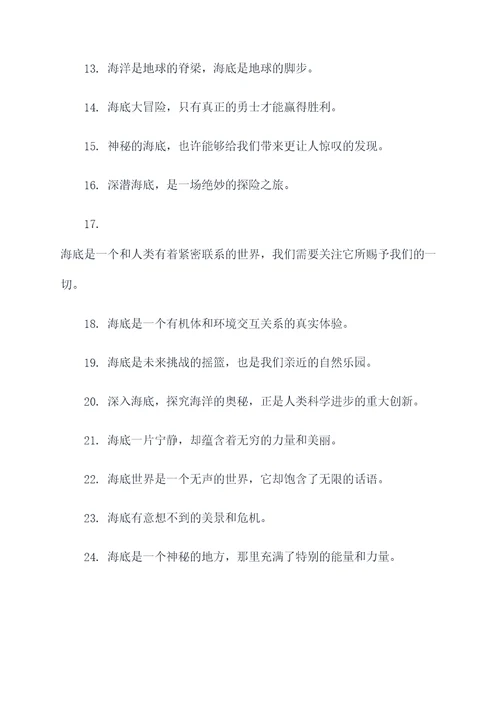 13. 海洋是地球的脊梁，海底是地球的脚步。

14. 海底大冒险，只有真正的勇士才能赢得胜利。

15. 神秘的海底，也许能够给我们带来更让人惊叹的发现。

16. 深潜海底，是一场绝妙的探险之旅。

17.

海底是一个和人类有着紧密联系的世界，我们需要关注它所赐予我们的一切。

18. 海底是一个有机体和环境交互关系的真实体验。

19. 海底是未来挑战的摇篮，也是我们亲近的自然乐园。

20. 深入海底，探究海洋的奥秘，正是人类科学进步的重大创新。

21. 海底一片宁静，却蕴含着无穷的力量和美丽。

22. 海底世界是一个无声的世界，它却饱含了无限的话语。

23. 海底有意想不到的美景和危机。

24. 海底是一个神秘的地方，那里充满了特别的能量和力量。